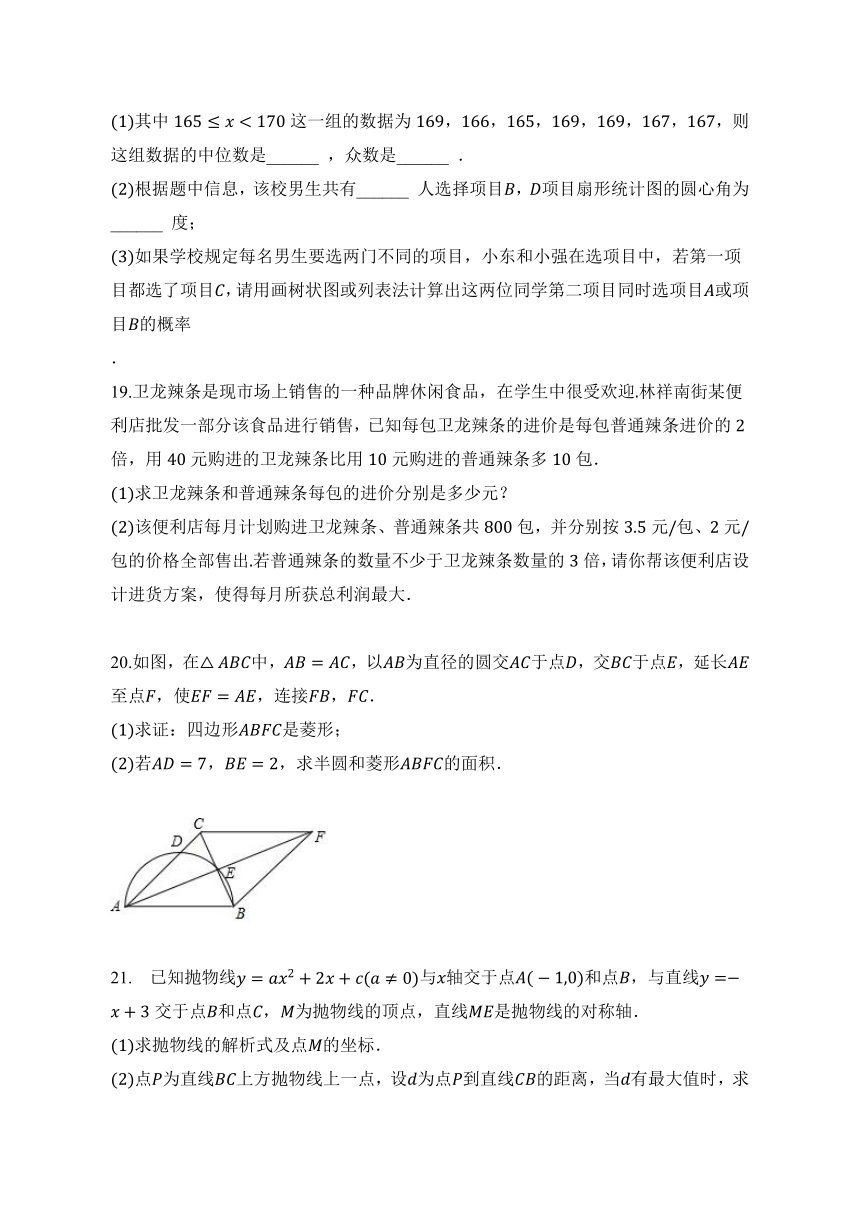 (1)其中 $165 \leq x < 170$ 这一组的数据为 169，166，165，169，169，167，167，则这组数据的中位数是______ ，众数是______ .

(2)根据题中信息，该校男生共有______ 人选择项目$B$，$D$项目扇形统计图的圆心角为______ 度；

(3)如果学校规定每名男生要选两门不同的项目，小东和小强在选项目中，若第一项目都选了项目$C$，请用画树状图或列表法计算出这两位同学第二项目同时选项目$A$或项目$B$的概率

.

19.卫龙辣条是现市场上销售的一种品牌休闲食品，在学生中很受欢迎.林祥南街某便利店批发一部分该食品进行销售，已知每包卫龙辣条的进价是每包普通辣条进价的 2 倍，用 40 元购进的卫龙辣条比用 10 元购进的普通辣条多 10 包.

(1)求卫龙辣条和普通辣条每包的进价分别是多少元？

(2)该便利店每月计划购进卫龙辣条、普通辣条共 800 包，并分别按 3.5 元/包、2 元/包的价格全部售出.若普通辣条的数量不少于卫龙辣条数量的 3 倍，请你帮该便利店设计进货方案，使得每月所获总利润最大.

20.如图，在$\triangle ABC$中，$AB = AC$，以$AB$为直径的圆交$AC$于点$D$，交$BC$于点$E$，延长$AE$至点$F$，使$EF = AE$，连接$FB$，$FC$.

(1)求证：四边形$ABFC$是菱形；

(2)若$AD = 7$，$BE = 2$，求半圆和菱形$ABFC$的面积.

C
D
F
E
A
B

21. 已知抛物线$y = ax^2 + 2x + c(a \neq 0)$与$x$轴交于点$A(-1,0)$和点$B$，与直线$y = -x + 3$ 交于点$B$和点$C$，$M$为抛物线的顶点，直线$ME$是抛物线的对称轴.

(1)求抛物线的解析式及点$M$的坐标.

(2)点$P$为直线$BC$上方抛物线上一点，设$d$为点$P$到直线$CB$的距离，当$d$有最大值时，求